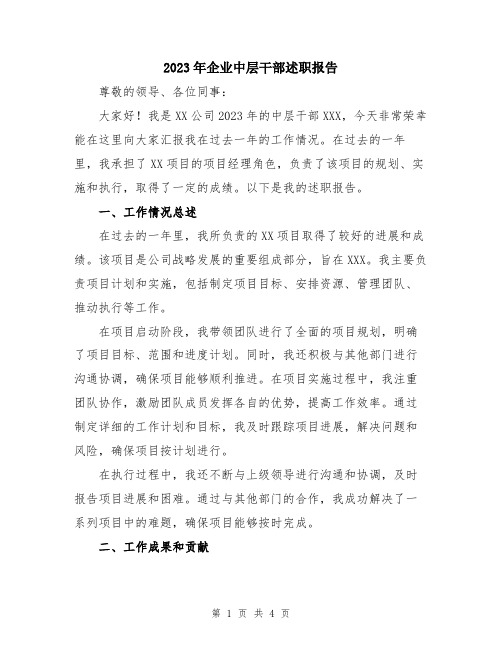 2023年企业中层干部述职报告

尊敬的领导、各位同事:

大家好!我是XX公司2023年的中层干部XXX,今天非常荣幸能在这里向大家汇报我在过去一年的工作情况。在过去的一年里,我承担了XX项目的项目经理角色,负责了该项目的规划、实施和执行,取得了一定的成绩。以下是我的述职报告。

一、工作情况总述

在过去的一年里,我所负责的XX项目取得了较好的进展和成绩。该项目是公司战略发展的重要组成部分,旨在XXX。我主要负责项目计划和实施,包括制定项目目标、安排资源、管理团队、推动执行等工作。

在项目启动阶段,我带领团队进行了全面的项目规划,明确了项目目标、范围和进度计划。同时,我还积极与其他部门进行沟通协调,确保项目能够顺利推进。在项目实施过程中,我注重团队协作,激励团队成员发挥各自的优势,提高工作效率。通过制定详细的工作计划和目标,我及时跟踪项目进展,解决问题和风险,确保项目按计划进行。

在执行过程中,我还不断与上级领导进行沟通和协调,及时报告项目进展和困难。通过与其他部门的合作,我成功解决了一系列项目中的难题,确保项目能够按时完成。

二、工作成果和贡献

第 1 页 共 4 页